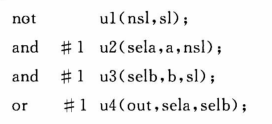 not u1(nsl,sl);
and ＃1 u2(sela,a,nsl);
and ＃1 u3(selb,b,sl);
or ＃1 u4(out,sela,selb);